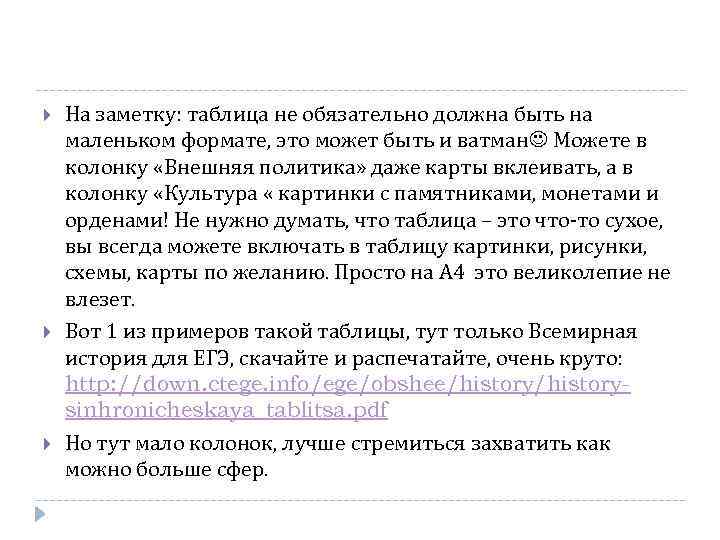 На заметку: таблица не обязательно должна быть на маленьком формате, это может быть и ватман☺ Можете в колонку «Внешняя политика» даже карты вклеивать, а в колонку «Культура « картинки с памятниками, монетами и орденами! Не нужно думать, что таблица – это что-то сухое, вы всегда можете включать в таблицу картинки, рисунки, схемы, карты по желанию. Просто на А4 это великолепие не влезет.

Вот 1 из примеров такой таблицы, тут только Всемирная история для ЕГЭ, скачайте и распечатайте, очень круто: http://down.ctege.info/ege/obshee/history/history-sinhronicheskaya_tablitsa.pdf

Но тут мало колонок, лучше стремиться захватить как можно больше сфер.